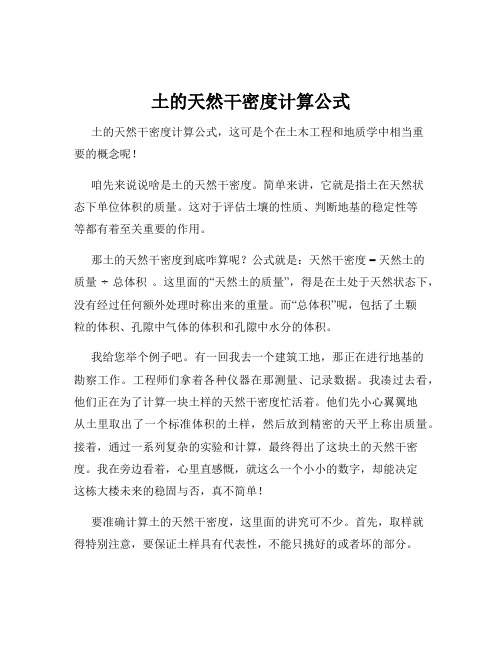 土的天然干密度计算公式

土的天然干密度计算公式，这可是个在土木工程和地质学中相当重要的概念呢！

咱先来说说啥是土的天然干密度。简单来讲，它就是指土在天然状态下单位体积的质量。这对于评估土壤的性质、判断地基的稳定性等等都有着至关重要的作用。

那土的天然干密度到底咋算呢？公式就是：天然干密度 = 天然土的质量 ÷ 总体积 。这里面的“天然土的质量”，得是在土处于天然状态下，没有经过任何额外处理时称出来的重量。而“总体积”呢，包括了土颗粒的体积、孔隙中气体的体积和孔隙中水分的体积。

我给您举个例子吧。有一回我去一个建筑工地，那正在进行地基的勘察工作。工程师们拿着各种仪器在那测量、记录数据。我凑过去看，他们正在为了计算一块土样的天然干密度忙活着。他们先小心翼翼地从土里取出了一个标准体积的土样，然后放到精密的天平上称出质量。接着，通过一系列复杂的实验和计算，最终得出了这块土的天然干密度。我在旁边看着，心里直感慨，就这么一个小小的数字，却能决定这栋大楼未来的稳固与否，真不简单！

要准确计算土的天然干密度，这里面的讲究可不少。首先，取样就得特别注意，要保证土样具有代表性，不能只挑好的或者坏的部分。